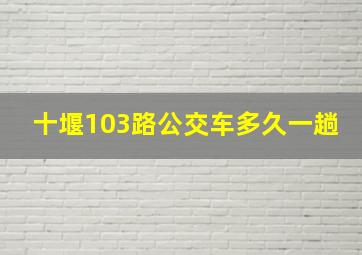 十堰103路公交车多久一趟